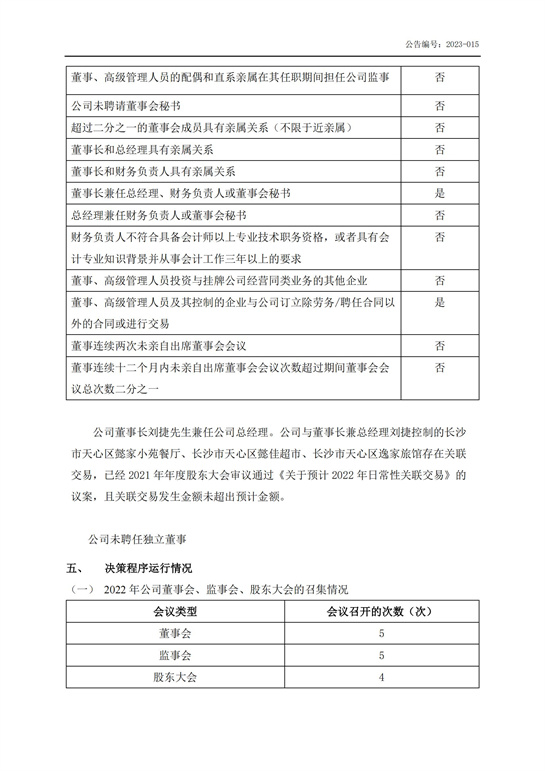 公告编号：2023-015

| | |
|---|---|
| 董事、高级管理人员的配偶和直系亲属在其任职期间担任公司监事 | 否 |
| 公司未聘请董事会秘书 | 否 |
| 超过二分之一的董事会成员具有亲属关系（不限于近亲属） | 否 |
| 董事长和总经理具有亲属关系 | 否 |
| 董事长和财务负责人具有亲属关系 | 否 |
| 董事长兼任总经理、财务负责人或董事会秘书 | 是 |
| 总经理兼任财务负责人或董事会秘书 | 否 |
| 财务负责人不符合具备会计师以上专业技术职务资格，或者具有会计专业知识背景并从事会计工作三年以上的要求 | 否 |
| 董事、高级管理人员投资与挂牌公司经营同类业务的其他企业 | 否 |
| 董事、高级管理人员及其控制的企业与公司订立除劳务/聘任合同以外的合同或进行交易 | 是 |
| 董事连续两次未亲自出席董事会会议 | 否 |
| 董事连续十二个月内未亲自出席董事会会议次数超过期间董事会会议总次数二分之一 | 否 |

公司董事长刘捷先生兼任公司总经理。公司与董事长兼总经理刘捷控制的长沙市天心区懿家小苑餐厅、长沙市天心区懿佳超市、长沙市天心区逸家旅馆存在关联交易，已经 2021 年年度股东大会审议通过《关于预计 2022 年日常性关联交易》的议案，且关联交易发生金额未超出预计金额。

公司未聘任独立董事

五、 决策程序运行情况

（一） 2022 年公司董事会、监事会、股东大会的召集情况

| 会议类型 | 会议召开的次数（次） |
|---|---|
| 董事会 | 5 |
| 监事会 | 5 |
| 股东大会 | 4 |